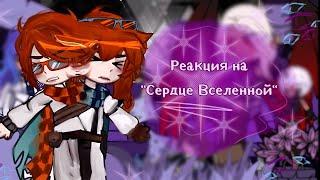 Реакция на "Сердце Вселенной"